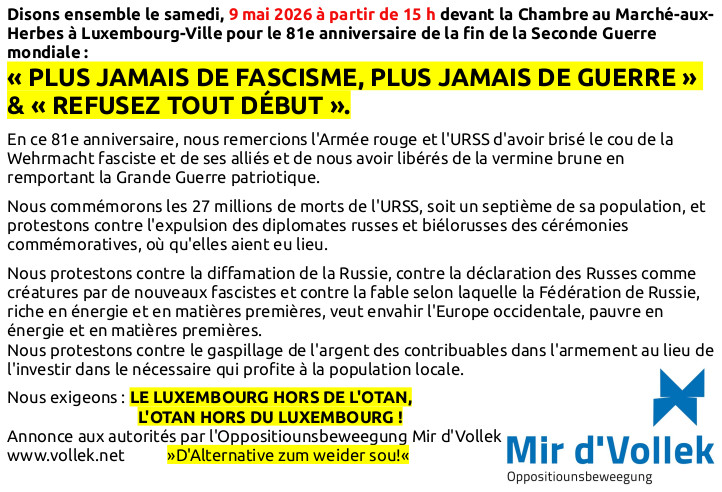 Disons ensemble le samedi, 9 mai 2026 à partir de 15 h devant la Chambre au Marché-aux-Herbes à Luxembourg-Ville pour le 81e anniversaire de la fin de la Seconde Guerre mondiale :

« PLUS JAMAIS DE FASCISME, PLUS JAMAIS DE GUERRE » & « REFUSEZ TOUT DÉBUT ».

En ce 81e anniversaire, nous remercions l'Armée rouge et l'URSS d'avoir brisé le cou de la Wehrmacht fasciste et de ses alliés et de nous avoir libérés de la vermine brune en remportant la Grande Guerre patriotique.

Nous commémorons les 27 millions de morts de l'URSS, soit un septième de sa population, et protestons contre l'expulsion des diplomates russes et biélorusses des cérémonies commémoratives, où qu'elles aient eu lieu.

Nous protestons contre la diffamation de la Russie, contre la déclaration des Russes comme créatures par de nouveaux fascistes et contre la fable selon laquelle la Fédération de Russie, riche en énergie et en matières premières, veut envahir l'Europe occidentale, pauvre en énergie et en matières premières.
Nous protestons contre le gaspillage de l'argent des contribuables dans l'armement au lieu de l'investir dans le nécessaire qui profite à la population locale.

Nous exigeons : LE LUXEMBOURG HORS DE L'OTAN,
L'OTAN HORS DU LUXEMBOURG !
Annonce aux autorités par l'Oppositiounsbeweegung Mir d'Vollek
www.vollek.net »D'Alternative zum weider sou!«

Mir d'Vollek
Oppositiounsbeweegung